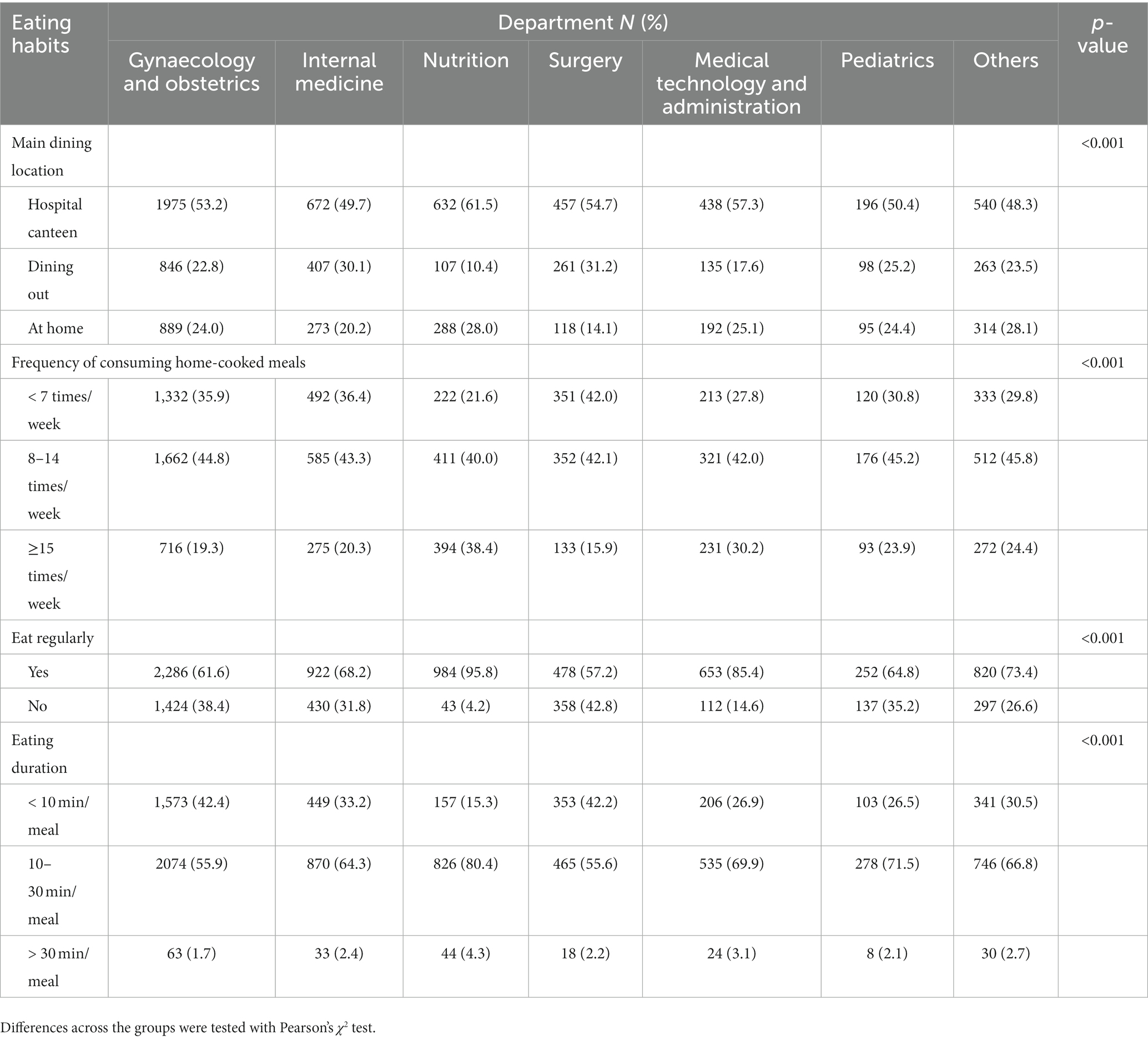 | Eating habits | Department N (%) | | | | | | | p-value |
|---|---|---|---|---|---|---|---|---|
| | Gynaecology and obstetrics | Internal medicine | Nutrition | Surgery | Medical technology and administration | Pediatrics | Others | |
| Main dining location | | | | | | | | <0.001 |
| Hospital canteen | 1975 (53.2) | 672 (49.7) | 632 (61.5) | 457 (54.7) | 438 (57.3) | 196 (50.4) | 540 (48.3) | |
| Dining out | 846 (22.8) | 407 (30.1) | 107 (10.4) | 261 (31.2) | 135 (17.6) | 98 (25.2) | 263 (23.5) | |
| At home | 889 (24.0) | 273 (20.2) | 288 (28.0) | 118 (14.1) | 192 (25.1) | 95 (24.4) | 314 (28.1) | |
| Frequency of consuming home-cooked meals | | | | | | | | <0.001 |
| < 7 times/week | 1,332 (35.9) | 492 (36.4) | 222 (21.6) | 351 (42.0) | 213 (27.8) | 120 (30.8) | 333 (29.8) | |
| 8–14 times/week | 1,662 (44.8) | 585 (43.3) | 411 (40.0) | 352 (42.1) | 321 (42.0) | 176 (45.2) | 512 (45.8) | |
| ≥15 times/week | 716 (19.3) | 275 (20.3) | 394 (38.4) | 133 (15.9) | 231 (30.2) | 93 (23.9) | 272 (24.4) | |
| Eat regularly | | | | | | | | <0.001 |
| Yes | 2,286 (61.6) | 922 (68.2) | 984 (95.8) | 478 (57.2) | 653 (85.4) | 252 (64.8) | 820 (73.4) | |
| No | 1,424 (38.4) | 430 (31.8) | 43 (4.2) | 358 (42.8) | 112 (14.6) | 137 (35.2) | 297 (26.6) | |
| Eating duration | | | | | | | | <0.001 |
| < 10 min/meal | 1,573 (42.4) | 449 (33.2) | 157 (15.3) | 353 (42.2) | 206 (26.9) | 103 (26.5) | 341 (30.5) | |
| 10–30 min/meal | 2074 (55.9) | 870 (64.3) | 826 (80.4) | 465 (55.6) | 535 (69.9) | 278 (71.5) | 746 (66.8) | |
| > 30 min/meal | 63 (1.7) | 33 (2.4) | 44 (4.3) | 18 (2.2) | 24 (3.1) | 8 (2.1) | 30 (2.7) | |

Differences across the groups were tested with Pearson's $\chi^2$ test.